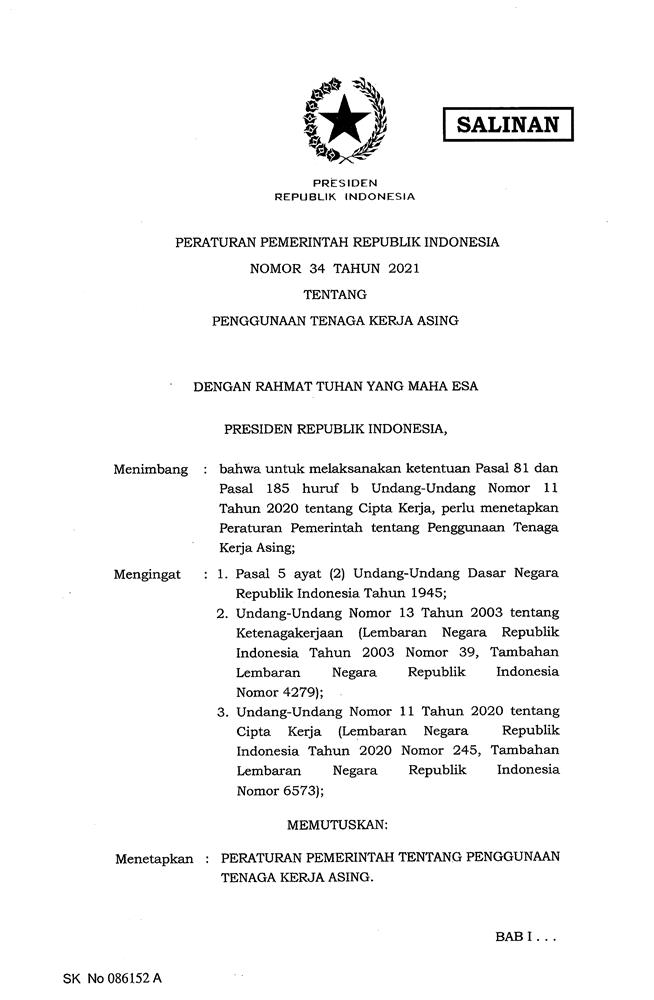 SALINAN

PRESIDEN
REPUBLIK INDONESIA

PERATURAN PEMERINTAH REPUBLIK INDONESIA
NOMOR 34 TAHUN 2021
TENTANG
PENGGUNAAN TENAGA KERJA ASING

DENGAN RAHMAT TUHAN YANG MAHA ESA

PRESIDEN REPUBLIK INDONESIA,

Menimbang : bahwa untuk melaksanakan ketentuan Pasal 81 dan Pasal 185 huruf b Undang-Undang Nomor 11 Tahun 2020 tentang Cipta Kerja, perlu menetapkan Peraturan Pemerintah tentang Penggunaan Tenaga Kerja Asing;

Mengingat : 1. Pasal 5 ayat (2) Undang-Undang Dasar Negara Republik Indonesia Tahun 1945;
2. Undang-Undang Nomor 13 Tahun 2003 tentang Ketenagakerjaan (Lembaran Negara Republik Indonesia Tahun 2003 Nomor 39, Tambahan Lembaran Negara Republik Indonesia Nomor 4279);
3. Undang-Undang Nomor 11 Tahun 2020 tentang Cipta Kerja (Lembaran Negara Republik Indonesia Tahun 2020 Nomor 245, Tambahan Lembaran Negara Republik Indonesia Nomor 6573);

MEMUTUSKAN:

Menetapkan : PERATURAN PEMERINTAH TENTANG PENGGUNAAN TENAGA KERJA ASING.

BAB I . . .

SK No 086152 A